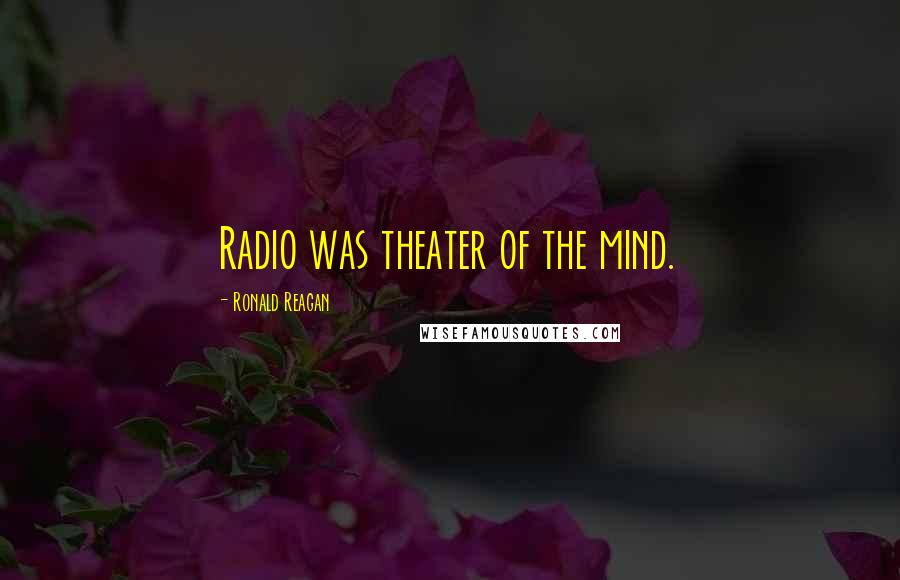 Radio was theater of the mind.

- Ronald Reagan

WISEFAMOUSQUOTES.COM